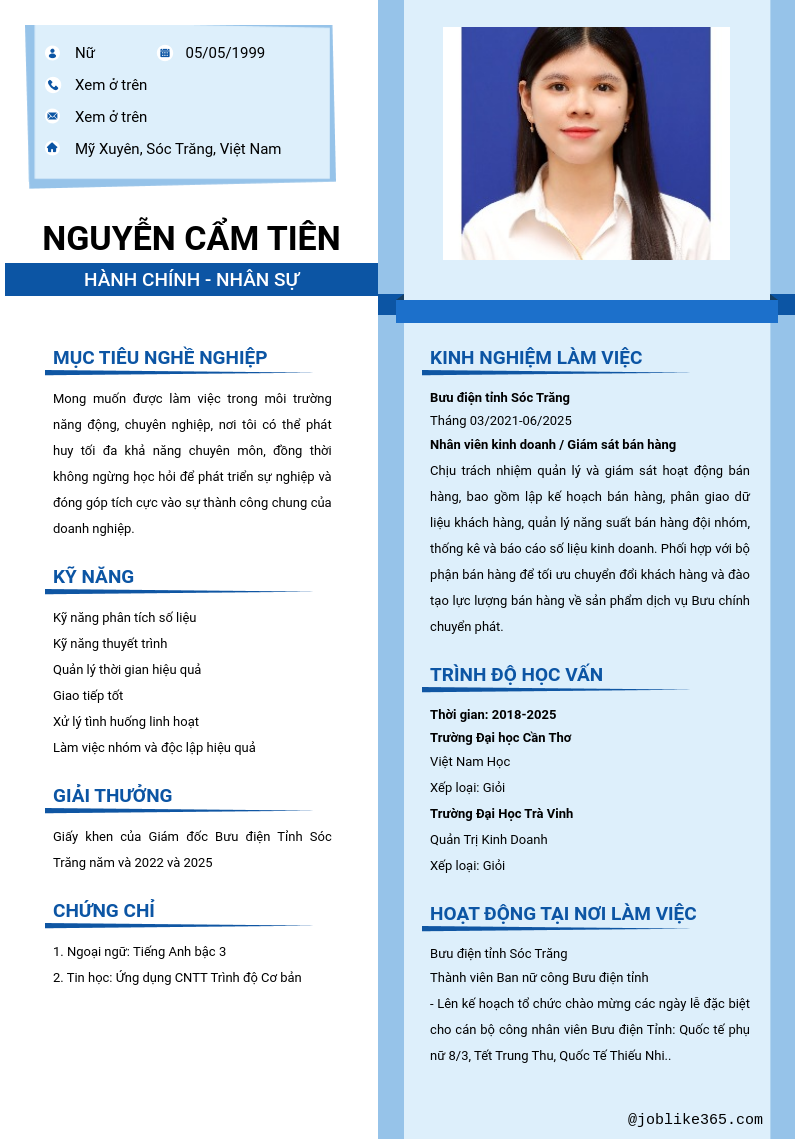 Nữ 05/05/1999
Xem ở trên
Xem ở trên
Mỹ Xuyên, Sóc Trăng, Việt Nam

NGUYỄN CẨM TIÊN
HÀNH CHÍNH - NHÂN SỰ

MỤC TIÊU NGHỀ NGHIỆP
Mong muốn được làm việc trong môi trường năng động, chuyên nghiệp, nơi tôi có thể phát huy tối đa khả năng chuyên môn, đồng thời không ngừng học hỏi để phát triển sự nghiệp và đóng góp tích cực vào sự thành công chung của doanh nghiệp.

KỸ NĂNG
Kỹ năng phân tích số liệu
Kỹ năng thuyết trình
Quản lý thời gian hiệu quả
Giao tiếp tốt
Xử lý tình huống linh hoạt
Làm việc nhóm và độc lập hiệu quả

GIẢI THƯỞNG
Giấy khen của Giám đốc Bưu điện Tỉnh Sóc Trăng năm và 2022 và 2025

CHỨNG CHỈ
1. Ngoại ngữ: Tiếng Anh bậc 3
2. Tin học: Ứng dụng CNTT Trình độ Cơ bản

KINH NGHIỆM LÀM VIỆC
Bưu điện tỉnh Sóc Trăng
Tháng 03/2021-06/2025
Nhân viên kinh doanh / Giám sát bán hàng
Chịu trách nhiệm quản lý và giám sát hoạt động bán hàng, bao gồm lập kế hoạch bán hàng, phân giao dữ liệu khách hàng, quản lý năng suất bán hàng đội nhóm, thống kê và báo cáo số liệu kinh doanh. Phối hợp với bộ phận bán hàng để tối ưu chuyển đổi khách hàng và đào tạo lực lượng bán hàng về sản phẩm dịch vụ Bưu chính chuyển phát.

TRÌNH ĐỘ HỌC VẤN
Thời gian: 2018-2025
Trường Đại học Cần Thơ
Việt Nam Học
Xếp loại: Giỏi
Trường Đại Học Trà Vinh
Quản Trị Kinh Doanh
Xếp loại: Giỏi

HOẠT ĐỘNG TẠI NƠI LÀM VIỆC
Bưu điện tỉnh Sóc Trăng
Thành viên Ban nữ công Bưu điện tỉnh
- Lên kế hoạch tổ chức chào mừng các ngày lễ đặc biệt cho cán bộ công nhân viên Bưu điện Tỉnh: Quốc tế phụ nữ 8/3, Tết Trung Thu, Quốc Tế Thiếu Nhi..

@joblike365.com